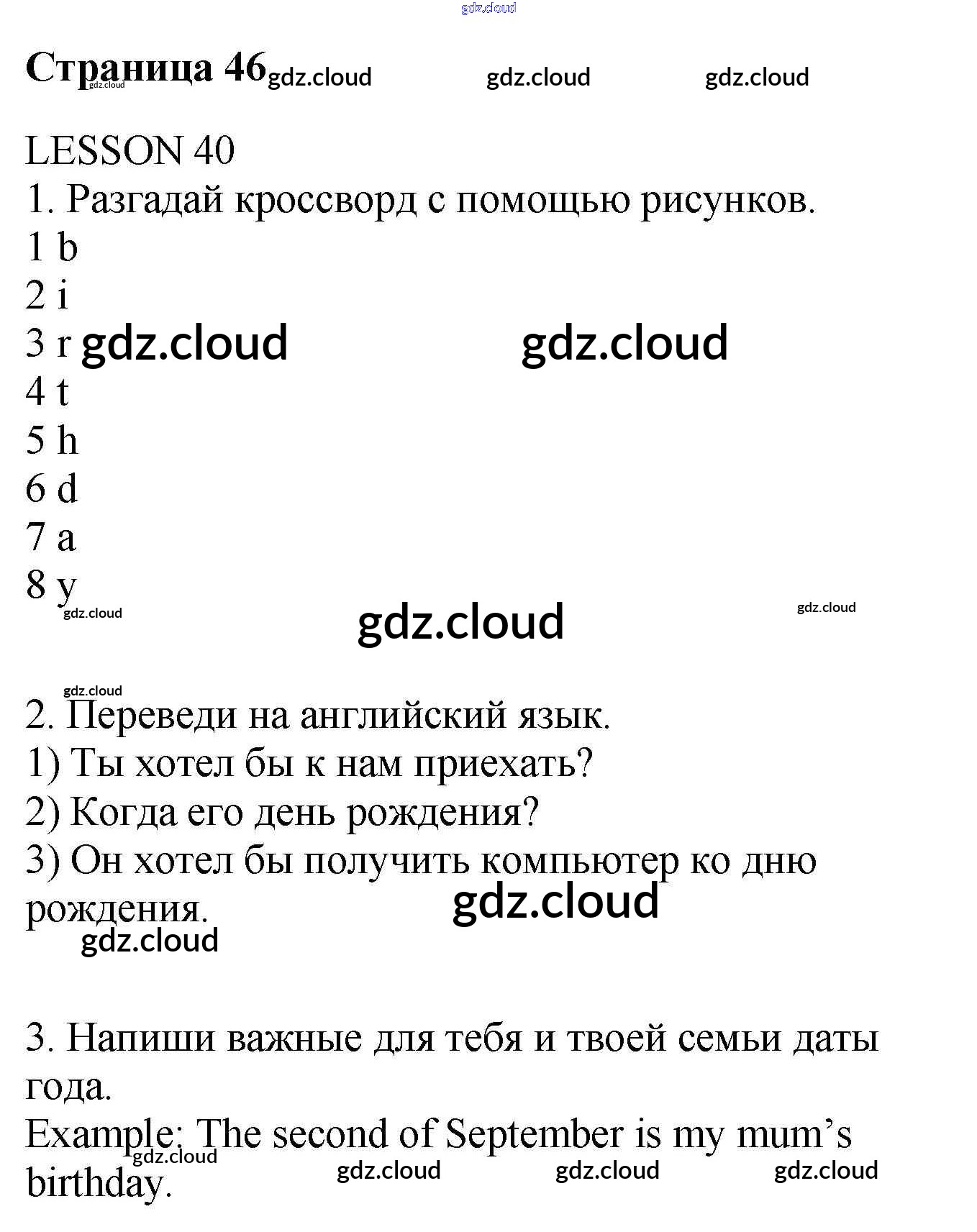 Страница 46

LESSON 40

1. Разгадай кроссворд с помощью рисунков.
1 b
2 i
3 r
4 t
5 h
6 d
7 a
8 y

2. Переведи на английский язык.
1) Ты хотел бы к нам приехать?
2) Когда его день рождения?
3) Он хотел бы получить компьютер ко дню рождения.

3. Напиши важные для тебя и твоей семьи даты года.
Example: The second of September is my mum's birthday.

gdz.cloud